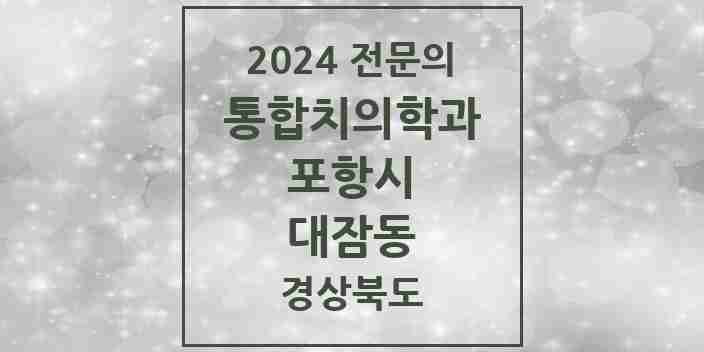 2024 전문의
통합치의학과
포항시
대잠동
경상북도